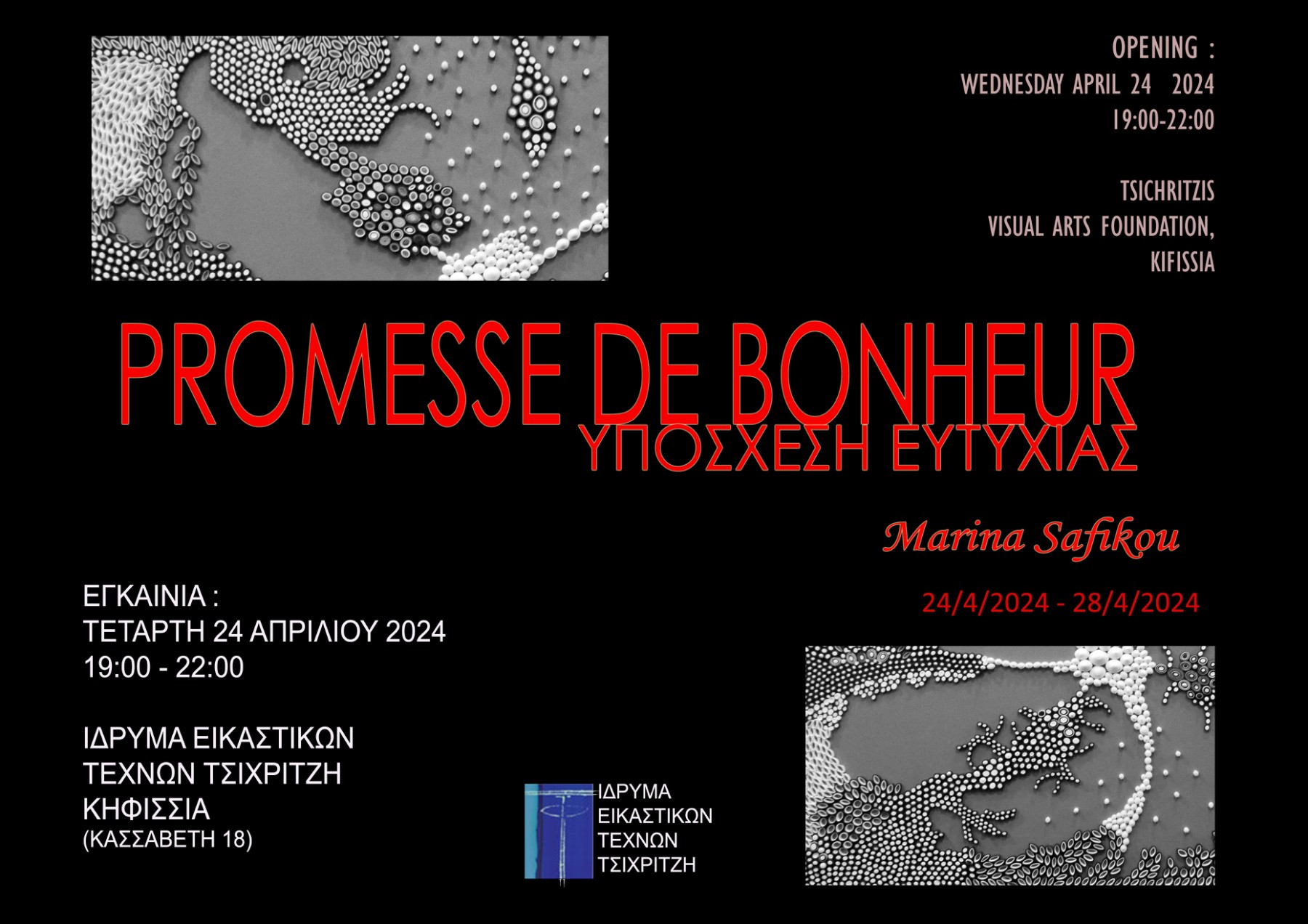 OPENING :
WEDNESDAY APRIL 24 2024
19:00-22:00

TSICHRITZIS
VISUAL ARTS FOUNDATION,
KIFISSIA

PROMESSE DE BONHEUR
ΥΠΟΣΧΕΣΗ ΕΥΤΥΧΙΑΣ

Marina Safikou

24/4/2024 - 28/4/2024

ΕΓΚΑΙΝΙΑ :
ΤΕΤΑΡΤΗ 24 ΑΠΡΙΛΙΟΥ 2024
19:00 - 22:00

ΙΔΡΥΜΑ ΕΙΚΑΣΤΙΚΩΝ
ΤΕΧΝΩΝ ΤΣΙΧΡΙΤΖΗ
ΚΗΦΙΣΣΙΑ
(ΚΑΣΣΑΒΕΤΗ 18)

ΙΔΡΥΜΑ
ΕΙΚΑΣΤΙΚΩΝ
ΤΕΧΝΩΝ
ΤΣΙΧΡΙΤΖΗ